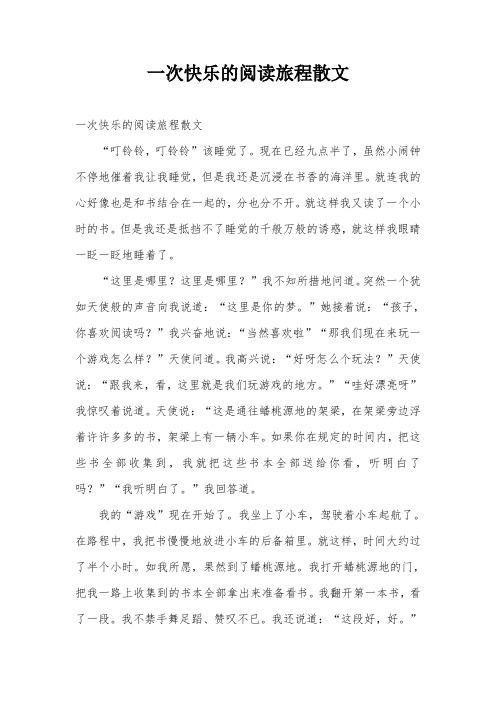 一次快乐的阅读旅程散文

一次快乐的阅读旅程散文

“叮铃铃，叮铃铃”该睡觉了。现在已经九点半了，虽然小闹钟不停地催着我让我睡觉，但是我还是沉浸在书香的海洋里。就连我的心好像也是和书结合在一起的，分也分不开。就这样我又读了一个小时的书。但是我还是抵挡不了睡觉的千般万般的诱惑，就这样我眼睛一眨一眨地睡着了。

“这里是哪里？这里是哪里？”我不知所措地问道。突然一个犹如天使般的声音向我说道：“这里是你的梦。”她接着说：“孩子，你喜欢阅读吗？”我兴奋地说：“当然喜欢啦”“那我们现在来玩一个游戏怎么样？”天使问道。我高兴说：“好呀怎么个玩法？”天使说：“跟我来，看，这里就是我们玩游戏的地方。”“哇好漂亮呀”我惊叹着说道。天使说：“这是通往蟠桃源地的架梁，在架梁旁边浮着许许多多的书，架梁上有一辆小车。如果你在规定的时间内，把这些书全部收集到，我就把这些书本全部送给你看，听明白了吗？”“我听明白了。”我回答道。

我的“游戏”现在开始了。我坐上了小车，驾驶着小车起航了。在路程中，我把书慢慢地放进小车的后备箱里。就这样，时间大约过了半个小时。如我所愿，果然到了蟠桃源地。我打开蟠桃源地的门，把我一路上收集到的书本全部拿出来准备看书。我翻开第一本书，看了一段。我不禁手舞足蹈、赞叹不已。我还说道：“这段好，好。”